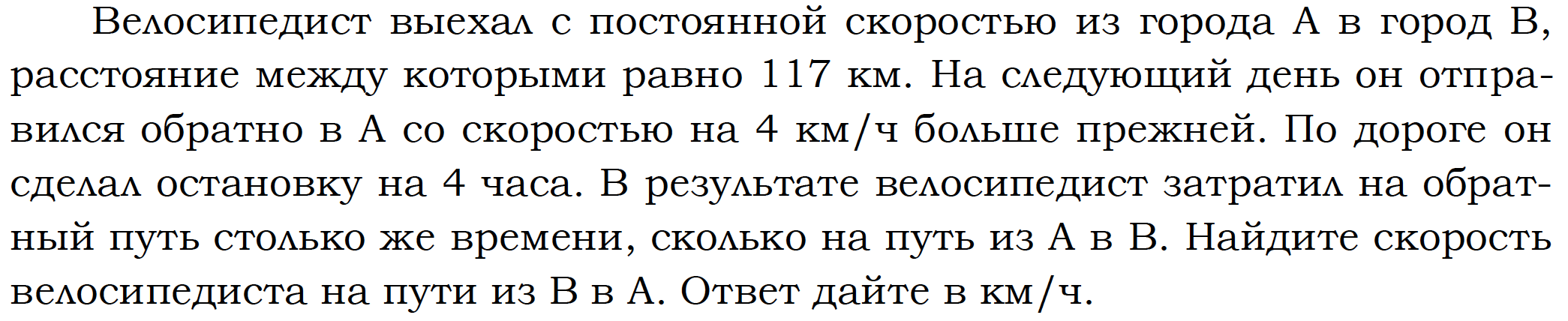 Велосипедист выехал с постоянной скоростью из города А в город В, расстояние между которыми равно 117 км. На следующий день он отправился обратно в А со скоростью на 4 км/ч больше прежней. По дороге он сделал остановку на 4 часа. В результате велосипедист затратил на обратный путь столько же времени, сколько на путь из А в В. Найдите скорость велосипедиста на пути из В в А. Ответ дайте в км/ч.